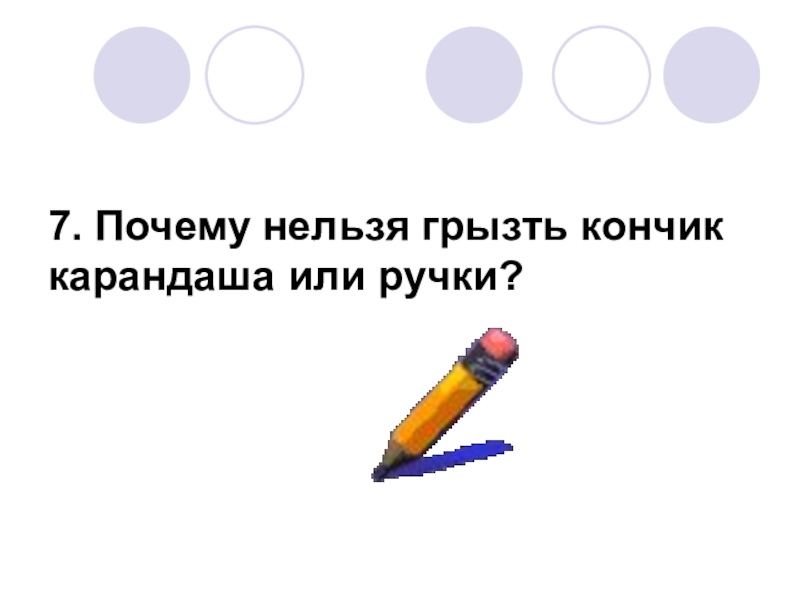 7. Почему нельзя грызть кончик карандаша или ручки?